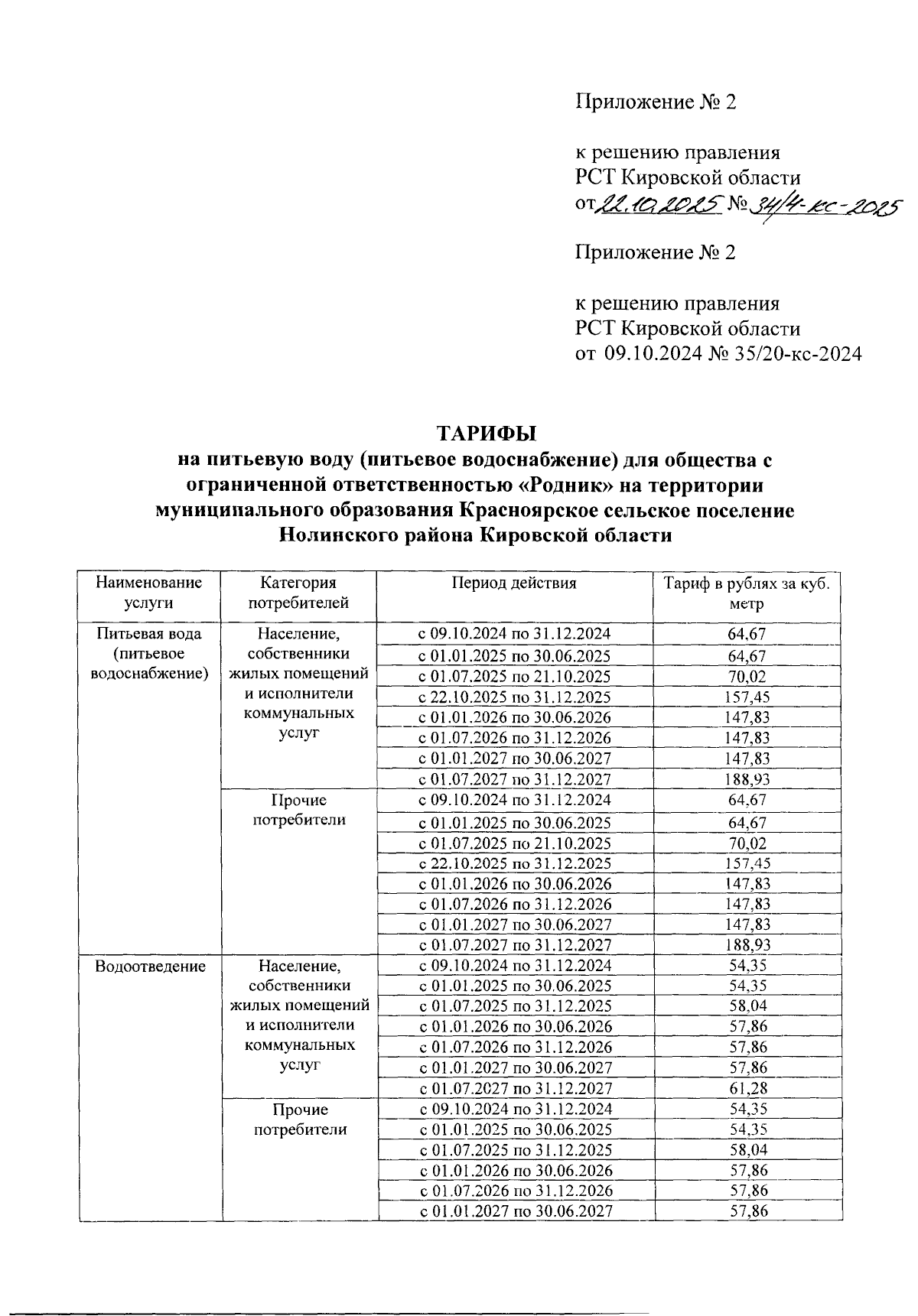 Приложение № 2

к решению правления
РСТ Кировской области
от 22.10.2025 № 34/4-кс-2025

Приложение № 2

к решению правления
РСТ Кировской области
от 09.10.2024 № 35/20-кс-2024

ТАРИФЫ
на питьевую воду (питьевое водоснабжение) для общества с ограниченной ответственностью «Родник» на территории муниципального образования Красноярское сельское поселение Нолинского района Кировской области

| Наименование услуги | Категория потребителей | Период действия | Тариф в рублях за куб. метр |
|---|---|---|---|
| Питьевая вода (питьевое водоснабжение) | Население, собственники жилых помещений и исполнители коммунальных услуг | с 09.10.2024 по 31.12.2024 | 64,67 |
| | | с 01.01.2025 по 30.06.2025 | 64,67 |
| | | с 01.07.2025 по 21.10.2025 | 70,02 |
| | | с 22.10.2025 по 31.12.2025 | 157,45 |
| | | с 01.01.2026 по 30.06.2026 | 147,83 |
| | | с 01.07.2026 по 31.12.2026 | 147,83 |
| | | с 01.01.2027 по 30.06.2027 | 147,83 |
| | | с 01.07.2027 по 31.12.2027 | 188,93 |
| | Прочие потребители | с 09.10.2024 по 31.12.2024 | 64,67 |
| | | с 01.01.2025 по 30.06.2025 | 64,67 |
| | | с 01.07.2025 по 21.10.2025 | 70,02 |
| | | с 22.10.2025 по 31.12.2025 | 157,45 |
| | | с 01.01.2026 по 30.06.2026 | 147,83 |
| | | с 01.07.2026 по 31.12.2026 | 147,83 |
| | | с 01.01.2027 по 30.06.2027 | 147,83 |
| | | с 01.07.2027 по 31.12.2027 | 188,93 |
| Водоотведение | Население, собственники жилых помещений и исполнители коммунальных услуг | с 09.10.2024 по 31.12.2024 | 54,35 |
| | | с 01.01.2025 по 30.06.2025 | 54,35 |
| | | с 01.07.2025 по 31.12.2025 | 58,04 |
| | | с 01.01.2026 по 30.06.2026 | 57,86 |
| | | с 01.07.2026 по 31.12.2026 | 57,86 |
| | | с 01.01.2027 по 30.06.2027 | 57,86 |
| | | с 01.07.2027 по 31.12.2027 | 61,28 |
| | Прочие потребители | с 09.10.2024 по 31.12.2024 | 54,35 |
| | | с 01.01.2025 по 30.06.2025 | 54,35 |
| | | с 01.07.2025 по 31.12.2025 | 58,04 |
| | | с 01.01.2026 по 30.06.2026 | 57,86 |
| | | с 01.07.2026 по 31.12.2026 | 57,86 |
| | | с 01.01.2027 по 30.06.2027 | 57,86 |